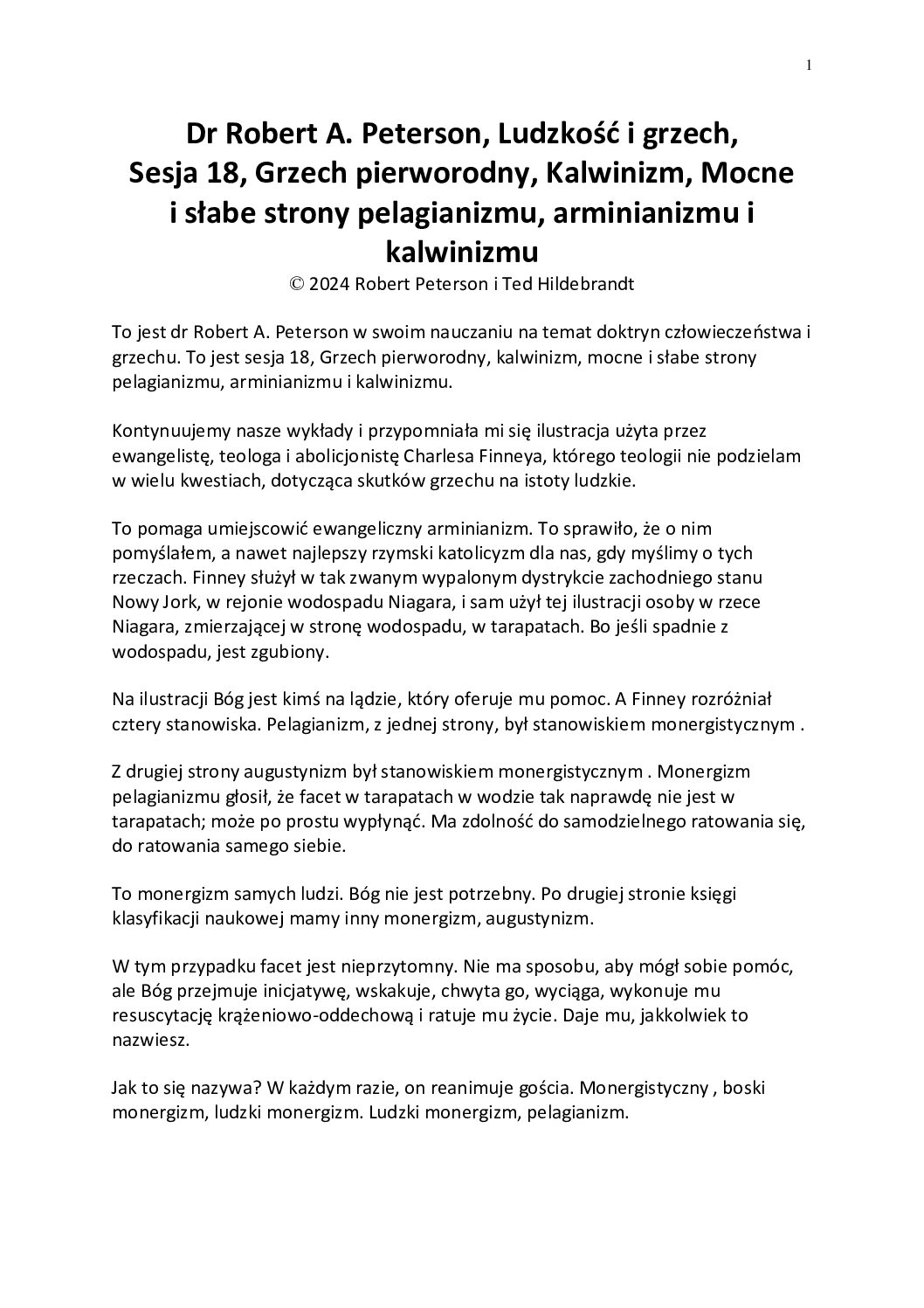 1

Dr Robert A. Peterson, Ludzkość i grzech, Sesja 18, Grzech pierworodny, Kalwinizm, Mocne i słabe strony pelagianizmu, arminianizmu i kalwinizmu
© 2024 Robert Peterson i Ted Hildebrandt

To jest dr Robert A. Peterson w swoim nauczaniu na temat doktryn człowieczeństwa i grzechu. To jest sesja 18, Grzech pierworodny, kalwinizm, mocne i słabe strony pelagianizmu, arminianizmu i kalwinizmu.

Kontynuujemy nasze wykłady i przypomniała mi się ilustracja użyta przez ewangelistę, teologa i abolicjonistę Charlesa Finneya, którego teologii nie podzielam w wielu kwestiach, dotycząca skutków grzechu na istoty ludzkie.

To pomaga umiejscowić ewangeliczny arminianizm. To sprawiło, że o nim pomyślałem, a nawet najlepszy rzymski katolicyzm dla nas, gdy myślimy o tych rzeczach. Finney służył w tak zwanym wypalonym dystrykcie zachodniego stanu Nowy Jork, w rejonie wodospadu Niagara, i sam użył tej ilustracji osoby w rzece Niagara, zmierzającej w stronę wodospadu, w tarapatach. Bo jeśli spadnie z wodospadu, jest zgubiony.

Na ilustracji Bóg jest kimś na lądzie, który oferuje mu pomoc. A Finney rozróżniał cztery stanowiska. Pelagianizm, z jednej strony, był stanowiskiem monergistycznym .

Z drugiej strony augustynizm był stanowiskiem monergistycznym . Monergizm pelagianizmu głosił, że facet w tarapatach w wodzie tak naprawdę nie jest w tarapatach; może po prostu wypłynąć. Ma zdolność do samodzielnego ratowania się, do ratowania samego siebie.

To monergizm samych ludzi. Bóg nie jest potrzebny. Po drugiej stronie księgi klasyfikacji naukowej mamy inny monergizm, augustynizm.

W tym przypadku facet jest nieprzytomny. Nie ma sposobu, aby mógł sobie pomóc, ale Bóg przejmuje inicjatywę, wskakuje, chwyta go, wyciąga, wykonuje mu resuscytację krążeniowo-oddechową i ratuje mu życie. Daje mu, jakkolwiek to nazwiesz.

Jak to się nazywa? W każdym razie, on reanimuje gościa. Monergistyczny , boski monergizm, ludzki monergizm. Ludzki monergizm, pelagianizm.